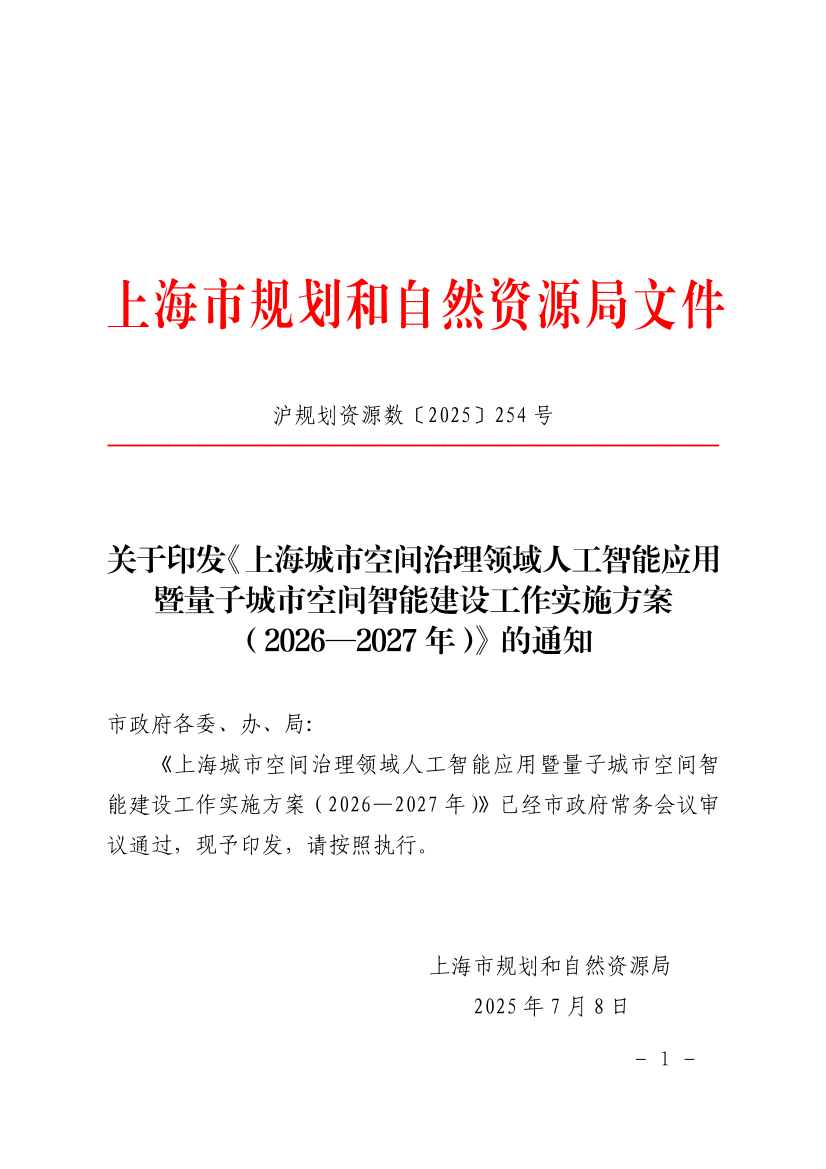 上海市规划和自然资源局文件

沪规划资源数〔2025〕254 号

关于印发《上海城市空间治理领域人工智能应用暨量子城市空间智能建设工作实施方案（2026—2027 年）》的通知

市政府各委、办、局：

《上海城市空间治理领域人工智能应用暨量子城市空间智能建设工作实施方案（2026—2027 年）》已经市政府常务会议审议通过，现予印发，请按照执行。

上海市规划和自然资源局
2025 年 7 月 8 日

－ 1 －